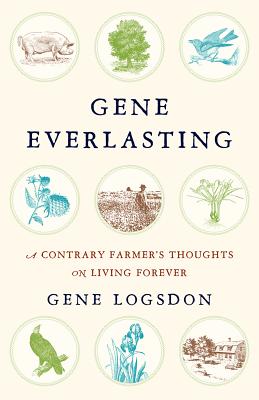 GENE EVERLASTING

A CONTRARY FARMER'S THOUGHTS ON LIVING FOREVER

GENE LOGSDON